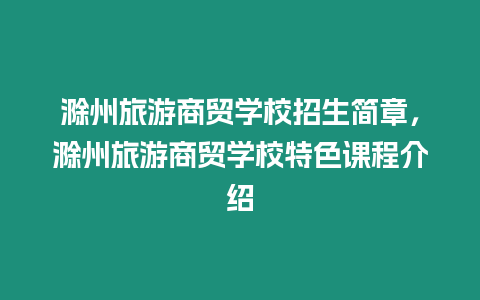 滁州旅游商贸学校招生简章，滁州旅游商贸学校特色课程介绍